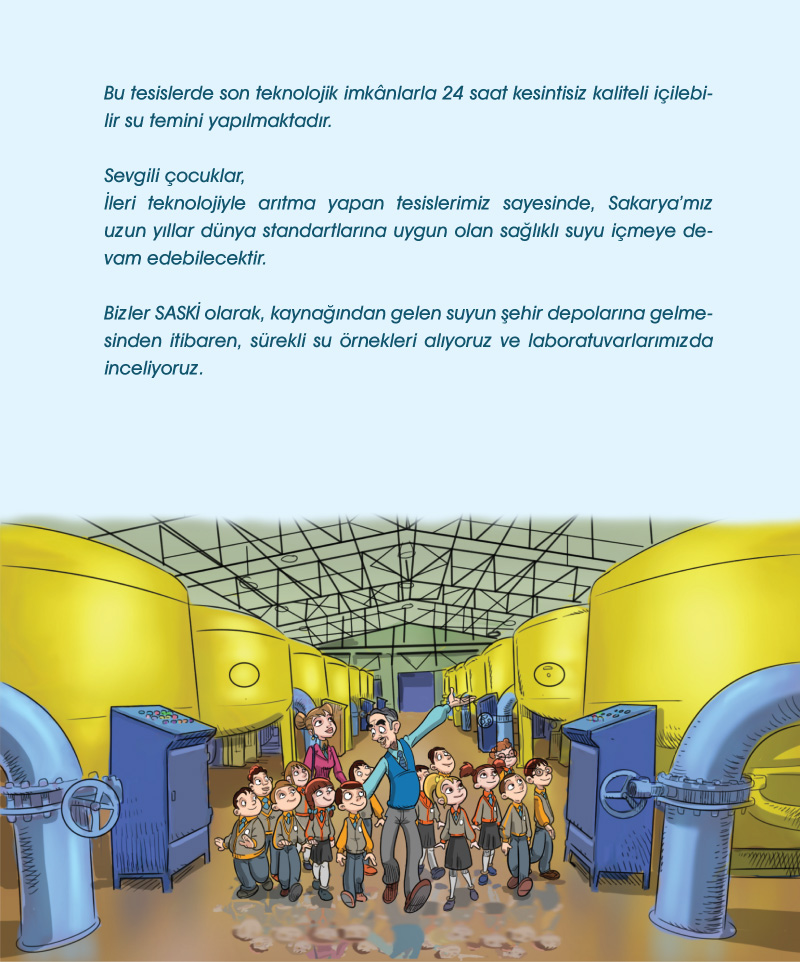 Bu tesislerde son teknolojik imkânlarla 24 saat kesintisiz kaliteli içilebilir su temini yapılmaktadır.

Sevgili çocuklar,
İleri teknolojiyle arıtma yapan tesislerimiz sayesinde, Sakarya'mız uzun yıllar dünya standartlarına uygun olan sağlıklı suyu içmeye devam edebilecektir.

Bizler SASKİ olarak, kaynağından gelen suyun şehir depolarına gelmesinden itibaren, sürekli su örnekleri alıyoruz ve laboratuvarlarımızda inceliyoruz.